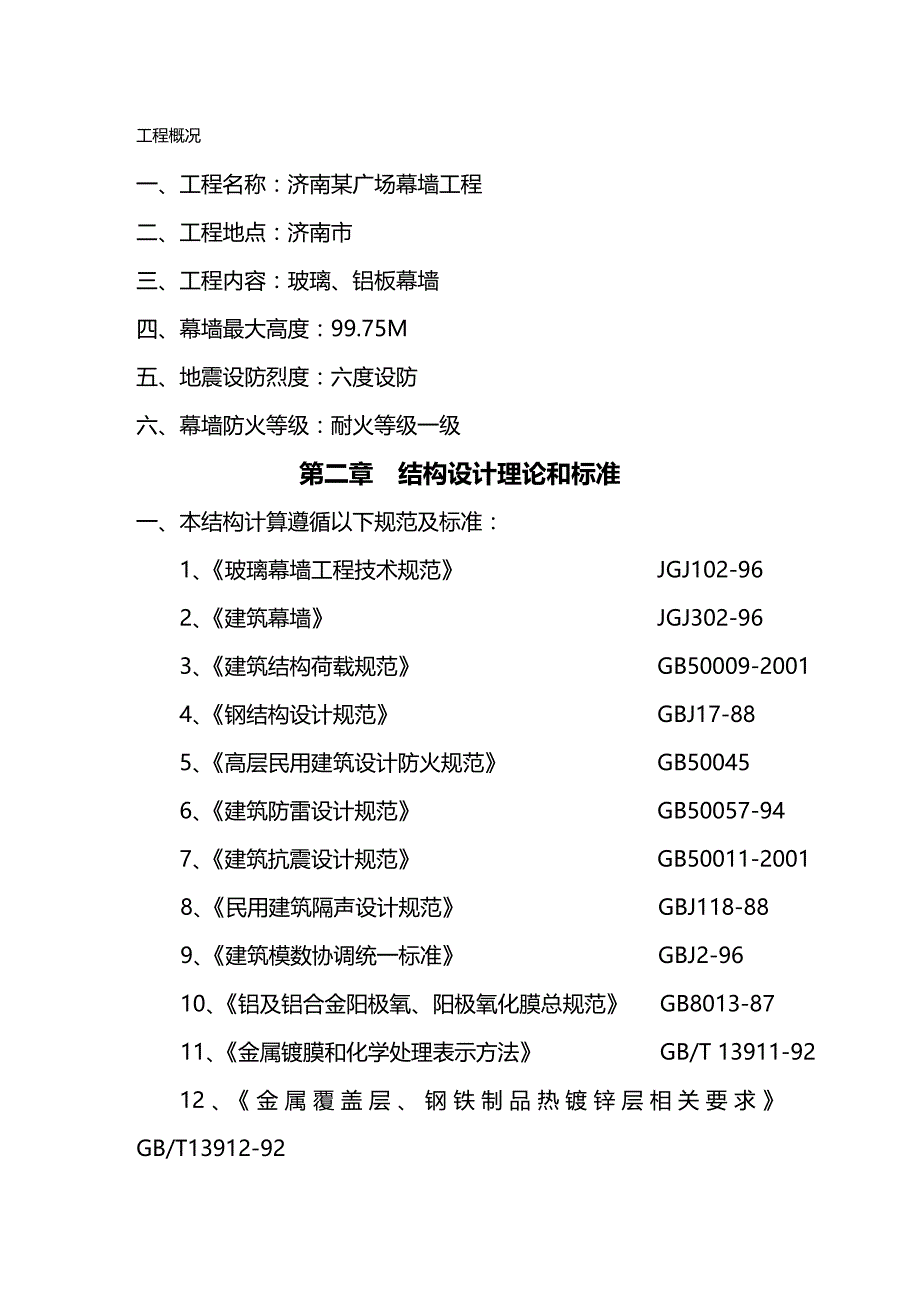 工程概况

一、工程名称：济南某广场幕墙工程

二、工程地点：济南市

三、工程内容：玻璃、铝板幕墙

四、幕墙最大高度：99.75M

五、地震设防烈度：六度设防

六、幕墙防火等级：耐火等级一级

第二章　结构设计理论和标准

一、本结构计算遵循以下规范及标准：

1、《玻璃幕墙工程技术规范》 JGJ102-96

2、《建筑幕墙》 JGJ302-96

3、《建筑结构荷载规范》 GB50009-2001

4、《钢结构设计规范》 GBJ17-88

5、《高层民用建筑设计防火规范》 GB50045

6、《建筑防雷设计规范》 GB50057-94

7、《建筑抗震设计规范》 GB50011-2001

8、《民用建筑隔声设计规范》 GBJ118-88

9、《建筑模数协调统一标准》 GBJ2-96

10、《铝及铝合金阳极氧、阳极氧化膜总规范》 GB8013-87

11、《金属镀膜和化学处理表示方法》 GB/T 13911-92

12、《金属覆盖层、钢铁制品热镀锌层相关要求》 GB/T13912-92